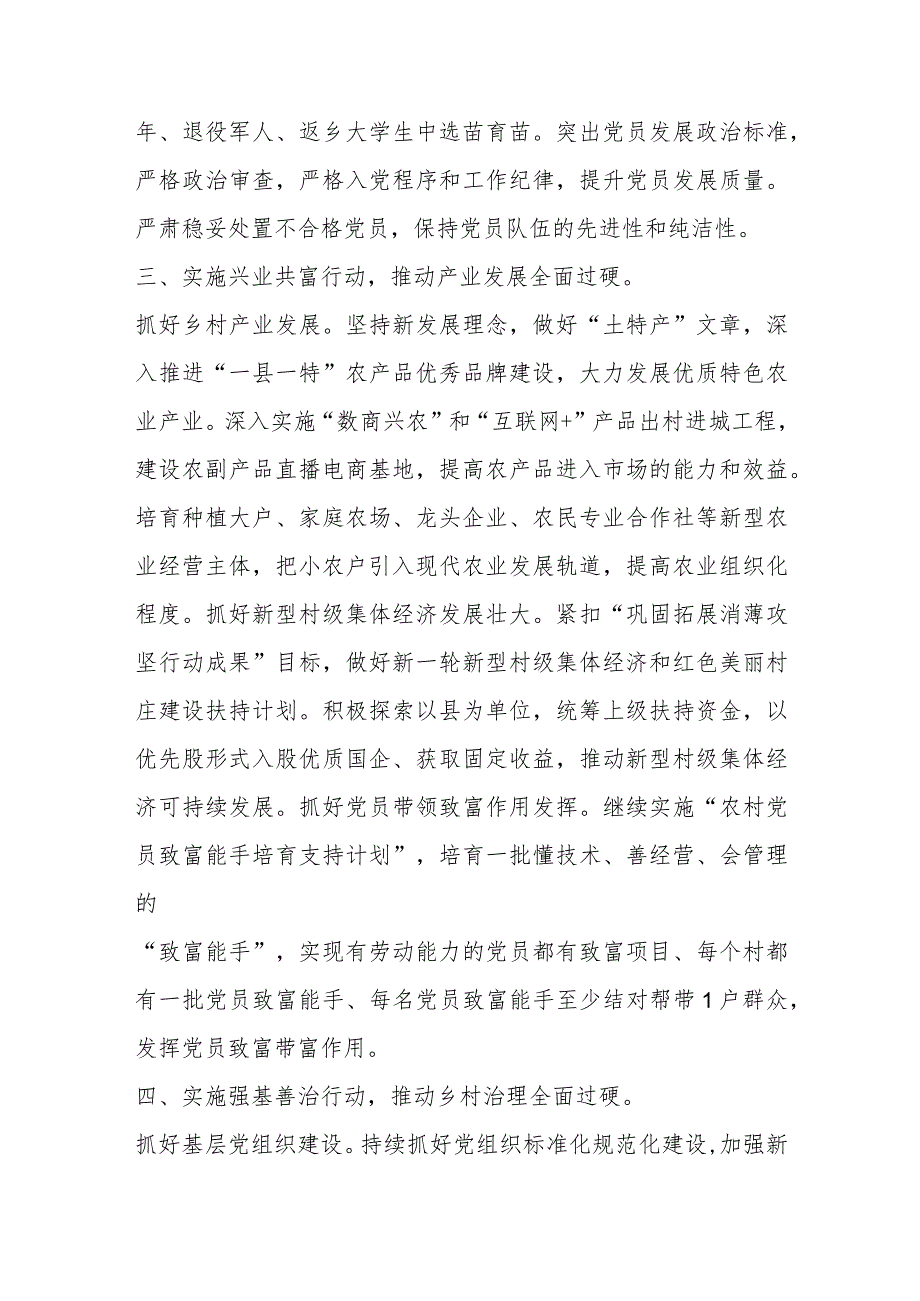 年、退役军人、返乡大学生中选苗育苗。突出党员发展政治标准，严格政治审查，严格入党程序和工作纪律，提升党员发展质量。严肃稳妥处置不合格党员，保持党员队伍的先进性和纯洁性。

三、实施兴业共富行动，推动产业发展全面过硬。

抓好乡村产业发展。坚持新发展理念，做好“土特产”文章，深入推进“一县一特”农产品优秀品牌建设，大力发展优质特色农业产业。深入实施“数商兴农”和“互联网+”产品出村进城工程，建设农副产品直播电商基地，提高农产品进入市场的能力和效益。培育种植大户、家庭农场、龙头企业、农民专业合作社等新型农业经营主体，把小农户引入现代农业发展轨道，提高农业组织化程度。抓好新型村级集体经济发展壮大。紧扣“巩固拓展消薄攻坚行动成果”目标，做好新一轮新型村级集体经济和红色美丽村庄建设扶持计划。积极探索以县为单位，统筹上级扶持资金，以优先股形式入股优质国企、获取固定收益，推动新型村级集体经济可持续发展。抓好党员带领致富作用发挥。继续实施“农村党员致富能手培育支持计划”，培育一批懂技术、善经营、会管理的

“致富能手”，实现有劳动能力的党员都有致富项目、每个村都有一批党员致富能手、每名党员致富能手至少结对帮带1户群众，发挥党员致富带富作用。

四、实施强基善治行动，推动乡村治理全面过硬。

抓好基层党组织建设。持续抓好党组织标准化规范化建设，加强新